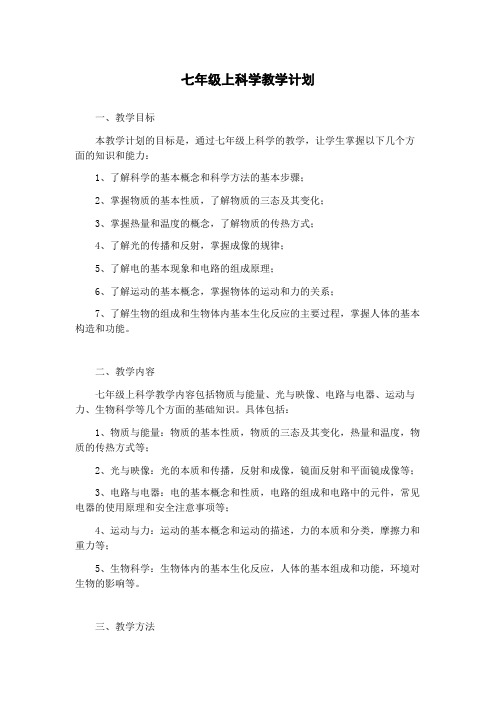 七年级上科学教学计划

一、教学目标

本教学计划的目标是，通过七年级上科学的教学，让学生掌握以下几个方面的知识和能力：

1、了解科学的基本概念和科学方法的基本步骤；

2、掌握物质的基本性质，了解物质的三态及其变化；

3、掌握热量和温度的概念，了解物质的传热方式；

4、了解光的传播和反射，掌握成像的规律；

5、了解电的基本现象和电路的组成原理；

6、了解运动的基本概念，掌握物体的运动和力的关系；

7、了解生物的组成和生物体内基本生化反应的主要过程，掌握人体的基本构造和功能。

二、教学内容

七年级上科学教学内容包括物质与能量、光与映像、电路与电器、运动与力、生物科学等几个方面的基础知识。具体包括：

1、物质与能量：物质的基本性质，物质的三态及其变化，热量和温度，物质的传热方式等；

2、光与映像：光的本质和传播，反射和成像，镜面反射和平面镜成像等；

3、电路与电器：电的基本概念和性质，电路的组成和电路中的元件，常见电器的使用原理和安全注意事项等；

4、运动与力：运动的基本概念和运动的描述，力的本质和分类，摩擦力和重力等；

5、生物科学：生物体内的基本生化反应，人体的基本组成和功能，环境对生物的影响等。

三、教学方法